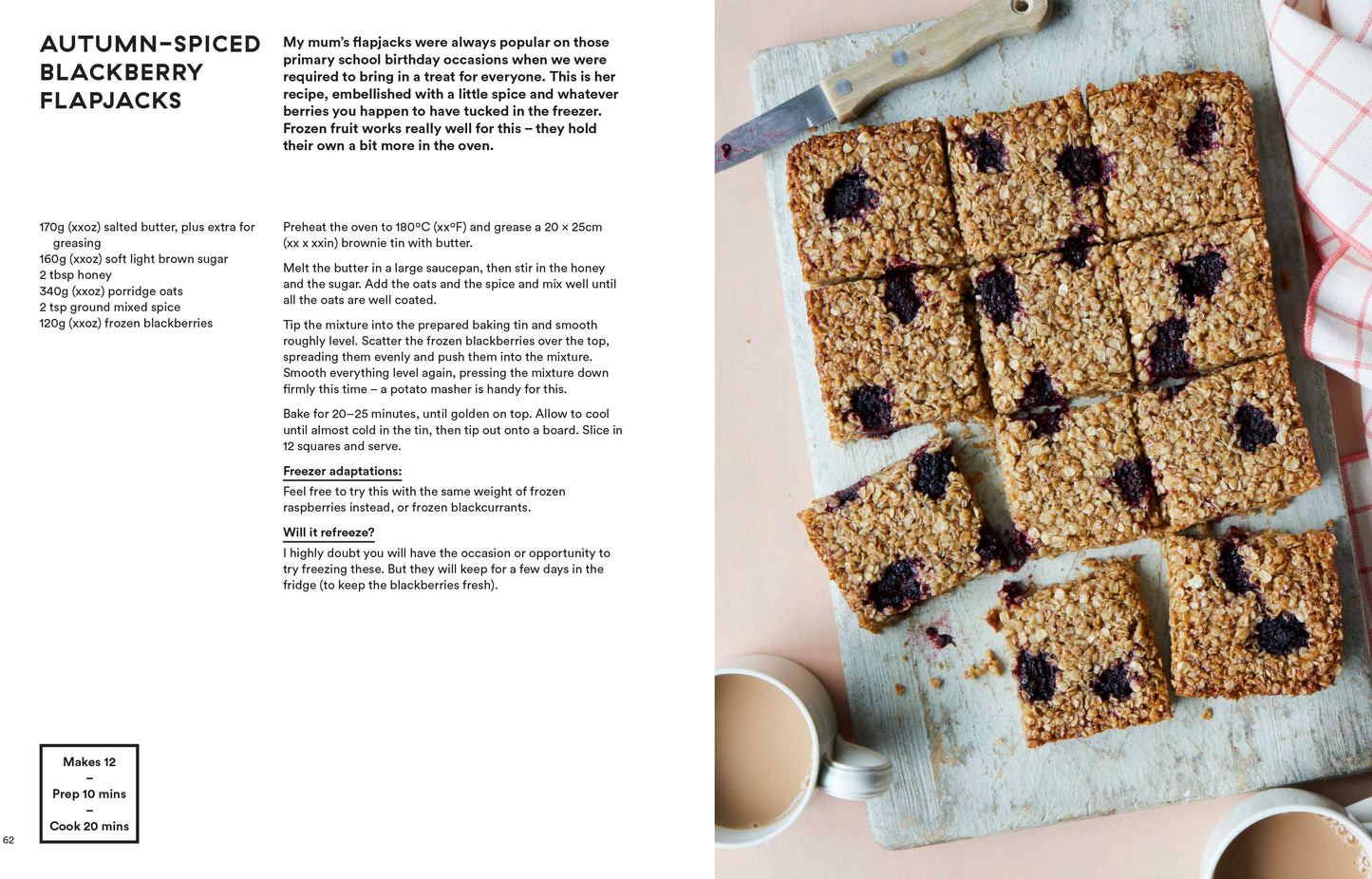 AUTUMN-SPICED BLACKBERRY FLAPJACKS

My mum's flapjacks were always popular on those primary school birthday occasions when we were required to bring in a treat for everyone. This is her recipe, embellished with a little spice and whatever berries you happen to have tucked in the freezer. Frozen fruit works really well for this – they hold their own a bit more in the oven.

170g (xxoz) salted butter, plus extra for greasing
160g (xxoz) soft light brown sugar
2 tbsp honey
340g (xxoz) porridge oats
2 tsp ground mixed spice
120g (xxoz) frozen blackberries

Preheat the oven to 180ºC (xxºF) and grease a 20 × 25cm (xx x xxin) brownie tin with butter.

Melt the butter in a large saucepan, then stir in the honey and the sugar. Add the oats and the spice and mix well until all the oats are well coated.

Tip the mixture into the prepared baking tin and smooth roughly level. Scatter the frozen blackberries over the top, spreading them evenly and push them into the mixture. Smooth everything level again, pressing the mixture down firmly this time – a potato masher is handy for this.

Bake for 20–25 minutes, until golden on top. Allow to cool until almost cold in the tin, then tip out onto a board. Slice in 12 squares and serve.

Freezer adaptations:
Feel free to try this with the same weight of frozen raspberries instead, or frozen blackcurrants.

Will it refreeze?
I highly doubt you will have the occasion or opportunity to try freezing these. But they will keep for a few days in the fridge (to keep the blackberries fresh).

Makes 12
–
Prep 10 mins
–
Cook 20 mins

62